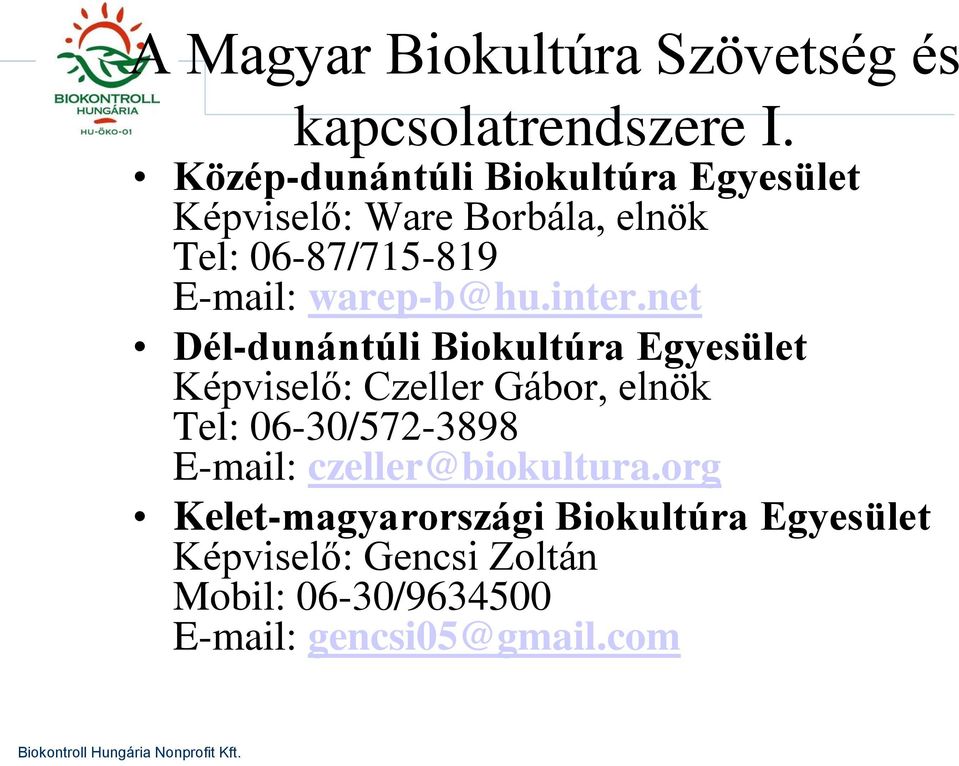 BIOKONTROLL HUNGÁRIA
HU-ÖKO-01

A Magyar Biokultúra Szövetség és kapcsolatrendszere I.

• Közép-dunántúli Biokultúra Egyesület
Képviselő: Ware Borbála, elnök
Tel: 06-87/715-819
E-mail: warep-b@hu.inter.net

• Dél-dunántúli Biokultúra Egyesület
Képviselő: Czeller Gábor, elnök
Tel: 06-30/572-3898
E-mail: czeller@biokultura.org

• Kelet-magyarországi Biokultúra Egyesület
Képviselő: Gencsi Zoltán
Mobil: 06-30/9634500
E-mail: gencsi05@gmail.com

Biokontroll Hungária Nonprofit Kft.